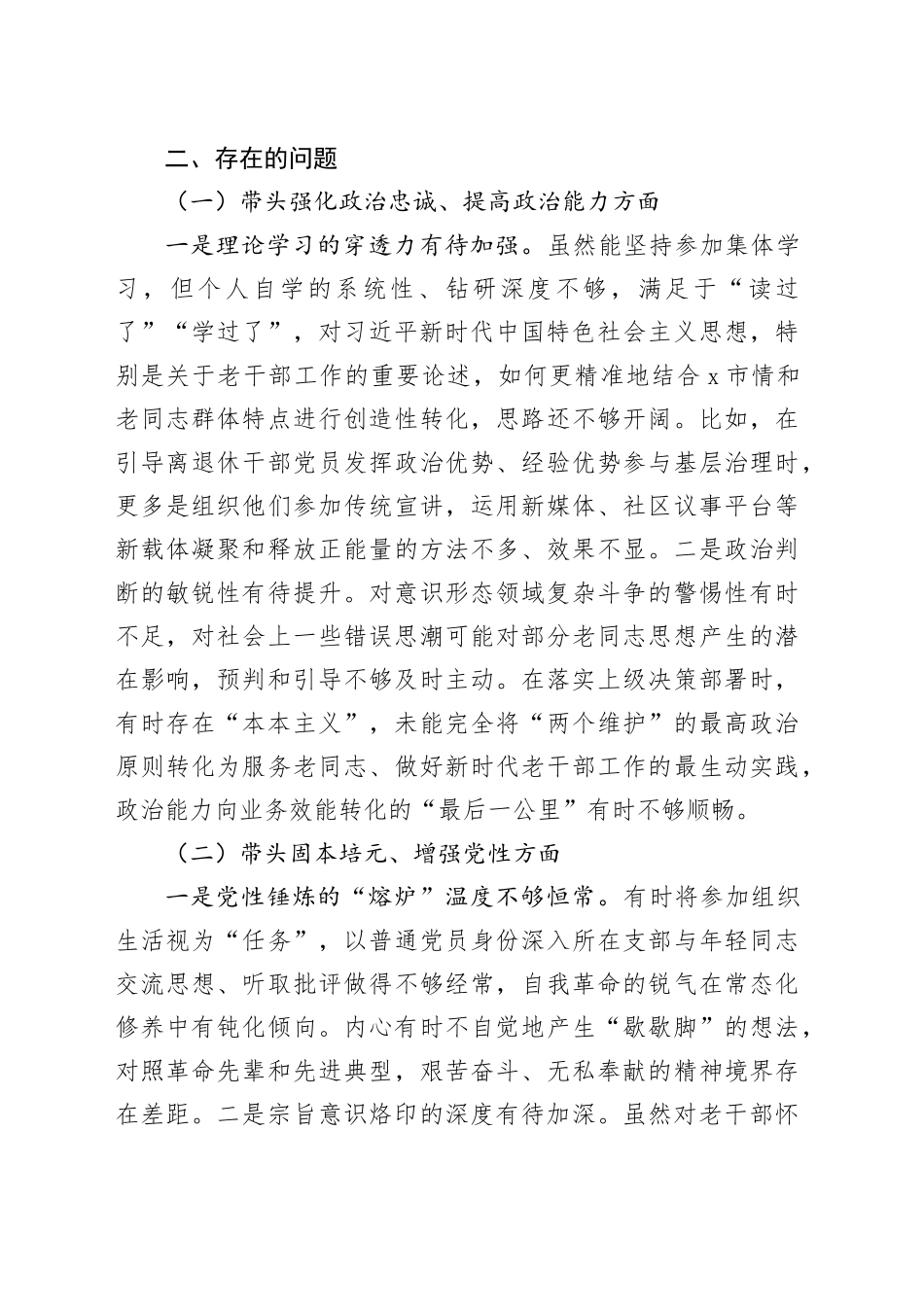 二、存在的问题

（一）带头强化政治忠诚、提高政治能力方面

一是理论学习的穿透力有待加强。虽然能坚持参加集体学习，但个人自学的系统性、钻研深度不够，满足于“读过了”“学过了”，对习近平新时代中国特色社会主义思想，特别是关于老干部工作的重要论述，如何更精准地结合 x 市情和老同志群体特点进行创造性转化，思路还不够开阔。比如，在引导离退休干部党员发挥政治优势、经验优势参与基层治理时，更多是组织他们参加传统宣讲，运用新媒体、社区议事平台等新载体凝聚和释放正能量的方法不多、效果不显。二是政治判断的敏锐性有待提升。对意识形态领域复杂斗争的警惕性有时不足，对社会上一些错误思潮可能对部分老同志思想产生的潜在影响，预判和引导不够及时主动。在落实上级决策部署时，有时存在“本本主义”，未能完全将“两个维护”的最高政治原则转化为服务老同志、做好新时代老干部工作的最生动实践，政治能力向业务效能转化的“最后一公里”有时不够顺畅。

（二）带头固本培元、增强党性方面

一是党性锤炼的“熔炉”温度不够恒常。有时将参加组织生活视为“任务”，以普通党员身份深入所在支部与年轻同志交流思想、听取批评做得不够经常，自我革命的锐气在常态化修养中有钝化倾向。内心有时不自觉地产生“歇歇脚”的想法，对照革命先辈和先进典型，艰苦奋斗、无私奉献的精神境界存在差距。二是宗旨意识烙印的深度有待加深。虽然对老干部怀